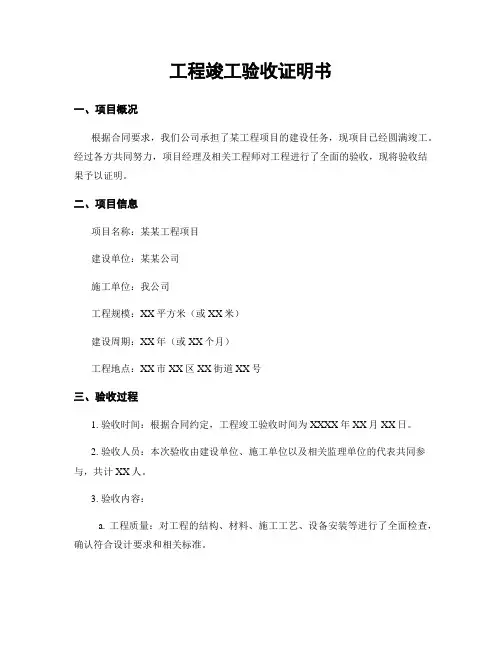 工程竣工验收证明书

一、项目概况

根据合同要求，我们公司承担了某工程项目的建设任务，现项目已经圆满竣工。经过各方共同努力，项目经理及相关工程师对工程进行了全面的验收，现将验收结果予以证明。

二、项目信息

项目名称：某某工程项目

建设单位：某某公司

施工单位：我公司

工程规模：XX 平方米（或 XX 米）

建设周期：XX 年（或 XX 个月）

工程地点：XX 市 XX 区 XX 街道 XX 号

三、验收过程

1. 验收时间：根据合同约定，工程竣工验收时间为 XXXX 年 XX 月 XX 日。

2. 验收人员：本次验收由建设单位、施工单位以及相关监理单位的代表共同参与，共计 XX 人。

3. 验收内容：

a. 工程质量：对工程的结构、材料、施工工艺、设备安装等进行了全面检查，确认符合设计要求和相关标准。